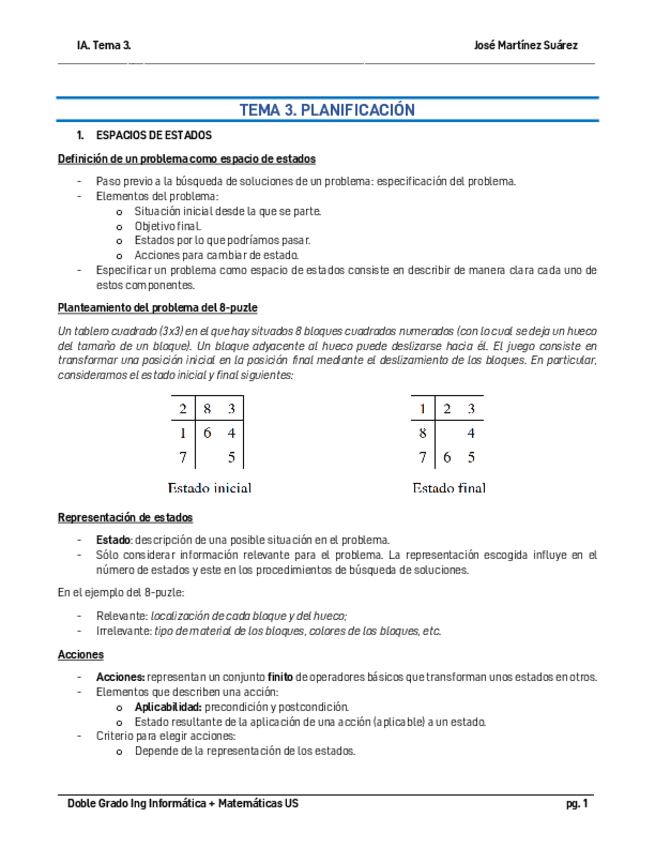 IA. Tema 3.

José Martínez Suárez

TEMA 3. PLANIFICACIÓN

1. ESPACIOS DE ESTADOS

Definición de un problema como espacio de estados

- Paso previo a la búsqueda de soluciones de un problema: especificación del problema.
- Elementos del problema:
  o Situación inicial desde la que se parte.
  o Objetivo final.
  o Estados por lo que podríamos pasar.
  o Acciones para cambiar de estado.
- Especificar un problema como espacio de estados consiste en describir de manera clara cada uno de estos componentes.

Planteamiento del problema del 8-puzle

Un tablero cuadrado (3x3) en el que hay situados 8 bloques cuadrados numerados (con lo cual se deja un hueco del tamaño de un bloque). Un bloque adyacente al hueco puede deslizarse hacia él. El juego consiste en transformar una posición inicial en la posición final mediante el deslizamiento de los bloques. En particular, consideramos el estado inicial y final siguientes:

| 2 | 8 | 3 |
|---|---|---|
| 1 | 6 | 4 |
| 7 |   | 5 |

Estado inicial

| 1 | 2 | 3 |
|---|---|---|
| 8 |   | 4 |
| 7 | 6 | 5 |

Estado final

Representación de estados

- Estado: descripción de una posible situación en el problema.
- Sólo considerar información relevante para el problema. La representación escogida influye en el número de estados y este en los procedimientos de búsqueda de soluciones.

En el ejemplo del 8-puzle:

- Relevante: localización de cada bloque y del hueco;
- Irrelevante: tipo de material de los bloques, colores de los bloques, etc.

Acciones

- Acciones: representan un conjunto finito de operadores básicos que transforman unos estados en otros.
- Elementos que describen una acción:
  o Aplicabilidad: precondición y postcondición.
  o Estado resultante de la aplicación de una acción (aplicable) a un estado.
- Criterio para elegir acciones:
  o Depende de la representación de los estados.

Doble Grado Ing Informática + Matemáticas US

pg. 1